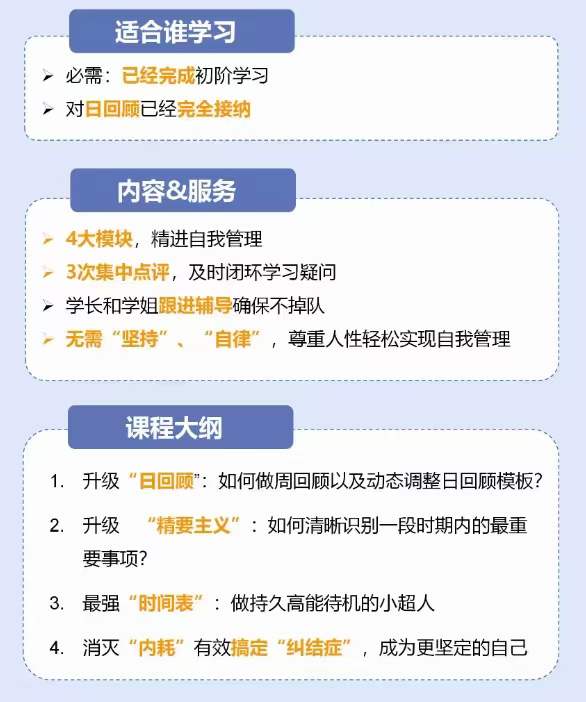 适合谁学习

➢ 必需：已经完成初阶学习
➢ 对日回顾已经完全接纳

内容&服务

➢ 4大模块，精进自我管理
➢ 3次集中点评，及时闭环学习疑问
➢ 学长和学姐跟进辅导确保不掉队
➢ 无需“坚持”、“自律”，尊重人性轻松实现自我管理

课程大纲

1. 升级“日回顾”：如何做周回顾以及动态调整日回顾模板？
2. 升级 “精要主义”：如何清晰识别一段时期内的最重要事项？
3. 最强“时间表”：做持久高能待机的小超人
4. 消灭“内耗”有效搞定“纠结症”，成为更坚定的自己